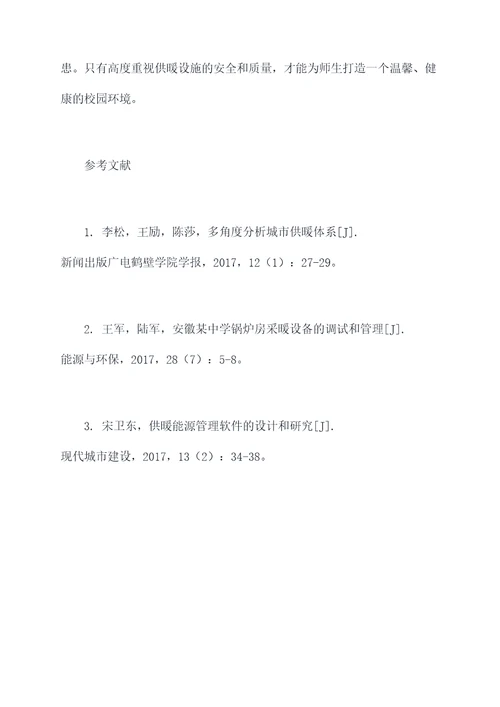 患。只有高度重视供暖设施的安全和质量，才能为师生打造一个温馨、健康的校园环境。

参考文献

1. 李松，王励，陈莎，多角度分析城市供暖体系[J]. 新闻出版广电鹤壁学院学报，2017，12（1）：27-29。

2. 王军，陆军，安徽某中学锅炉房采暖设备的调试和管理[J]. 能源与环保，2017，28（7）：5-8。

3. 宋卫东，供暖能源管理软件的设计和研究[J]. 现代城市建设，2017，13（2）：34-38。